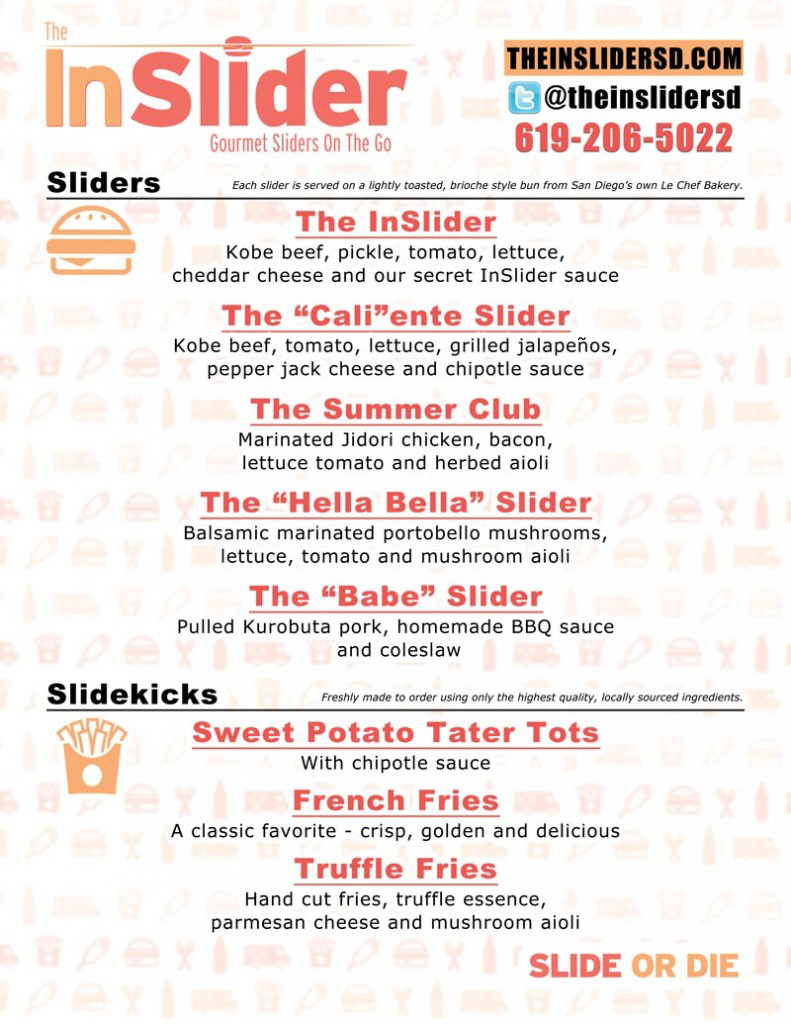 The InSlider
Gourmet Sliders On The Go

THEINSLIDERSD.COM
@theinslidersd
619-206-5022

Sliders
Each slider is served on a lightly toasted, brioche style bun from San Diego's own Le Chef Bakery.

The InSlider
Kobe beef, pickle, tomato, lettuce, cheddar cheese and our secret InSlider sauce

The "Cali"ente Slider
Kobe beef, tomato, lettuce, grilled jalapeños, pepper jack cheese and chipotle sauce

The Summer Club
Marinated Jidori chicken, bacon, lettuce tomato and herbed aioli

The "Hella Bella" Slider
Balsamic marinated portobello mushrooms, lettuce, tomato and mushroom aioli

The "Babe" Slider
Pulled Kurobuta pork, homemade BBQ sauce and coleslaw

Slidekicks
Freshly made to order using only the highest quality, locally sourced ingredients.

Sweet Potato Tater Tots
With chipotle sauce

French Fries
A classic favorite - crisp, golden and delicious

Truffle Fries
Hand cut fries, truffle essence, parmesan cheese and mushroom aioli

SLIDE OR DIE